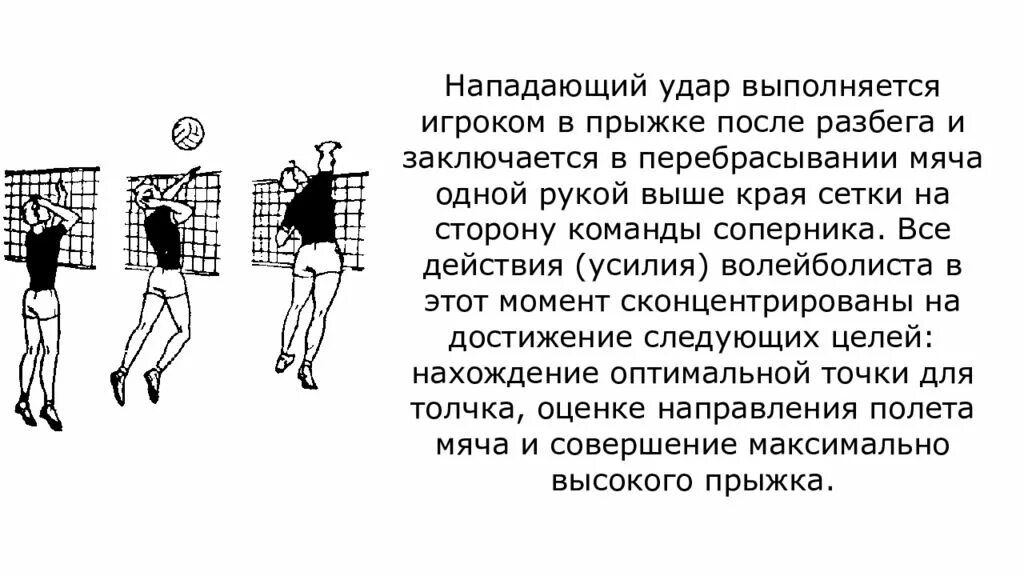 Нападающий удар выполняется игроком в прыжке после разбега и заключается в перебрасывании мяча одной рукой выше края сетки на сторону команды соперника. Все действия (усилия) волейболиста в этот момент сконцентрированы на достижение следующих целей: нахождение оптимальной точки для толчка, оценке направления полета мяча и совершение максимально высокого прыжка.